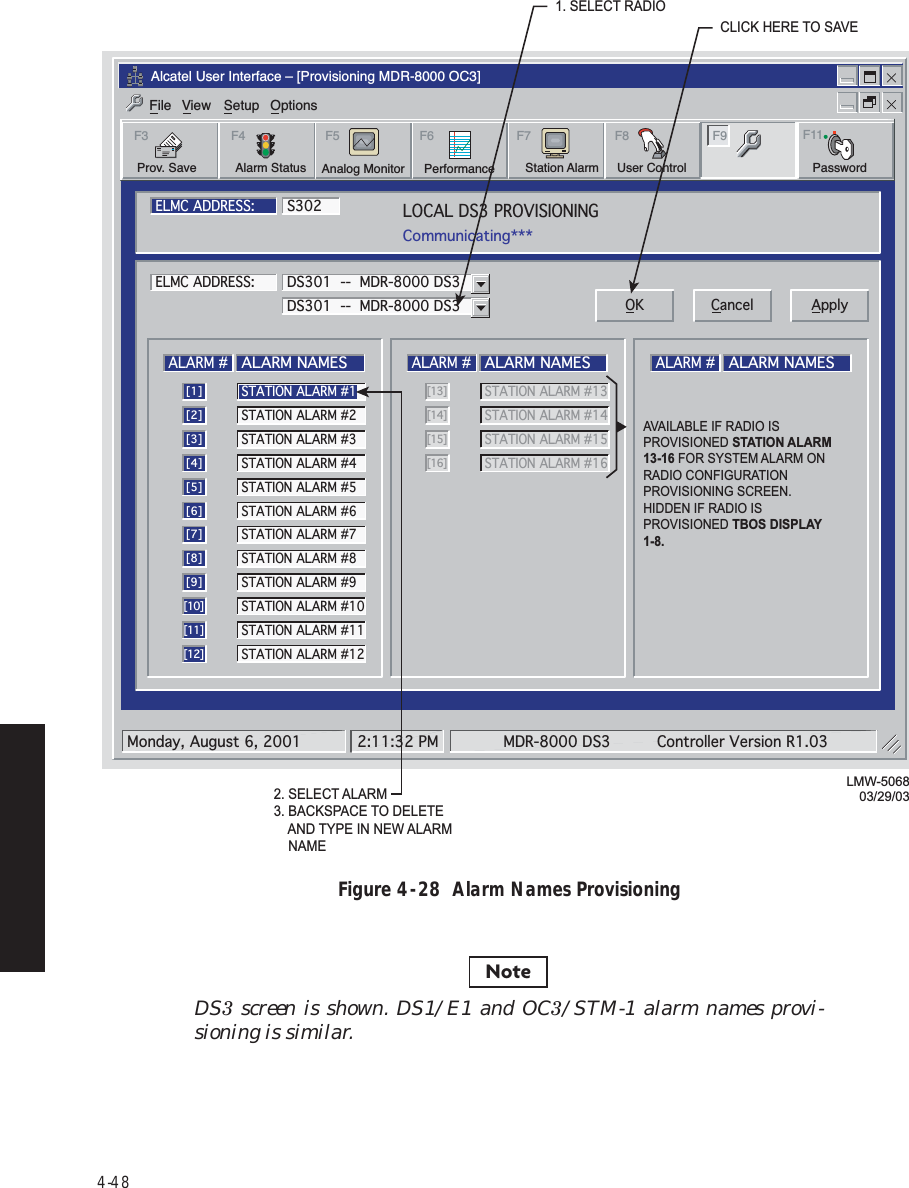 1. SELECT RADIO

CLICK HERE TO SAVE

Alcatel User Interface – [Provisioning MDR-8000 OC3]

File View Setup Options

F3 Prov. Save F4 Alarm Status F5 Analog Monitor F6 Performance F7 Station Alarm F8 User Control F9 F11 Password

ELMC ADDRESS: S302

LOCAL DS3 PROVISIONING

Communicating***

ELMC ADDRESS: DS301 -- MDR-8000 DS3

DS301 -- MDR-8000 DS3

OK Cancel Apply

| ALARM # | ALARM NAMES |
|---|---|
| [1] | STATION ALARM #1 |
| [2] | STATION ALARM #2 |
| [3] | STATION ALARM #3 |
| [4] | STATION ALARM #4 |
| [5] | STATION ALARM #5 |
| [6] | STATION ALARM #6 |
| [7] | STATION ALARM #7 |
| [8] | STATION ALARM #8 |
| [9] | STATION ALARM #9 |
| [10] | STATION ALARM #10 |
| [11] | STATION ALARM #11 |
| [12] | STATION ALARM #12 |

| ALARM # | ALARM NAMES |
|---|---|
| [13] | STATION ALARM #13 |
| [14] | STATION ALARM #14 |
| [15] | STATION ALARM #15 |
| [16] | STATION ALARM #16 |

ALARM # ALARM NAMES

AVAILABLE IF RADIO IS PROVISIONED STATION ALARM 13-16 FOR SYSTEM ALARM ON RADIO CONFIGURATION PROVISIONING SCREEN. HIDDEN IF RADIO IS PROVISIONED TBOS DISPLAY 1-8.

Monday, August 6, 2001 2:11:32 PM MDR-8000 DS3 Controller Version R1.03

LMW-5068
03/29/03

2. SELECT ALARM
3. BACKSPACE TO DELETE AND TYPE IN NEW ALARM NAME

Figure 4-28 Alarm Names Provisioning

Note

DS3 screen is shown. DS1/E1 and OC3/STM-1 alarm names provisioning is similar.

4-48